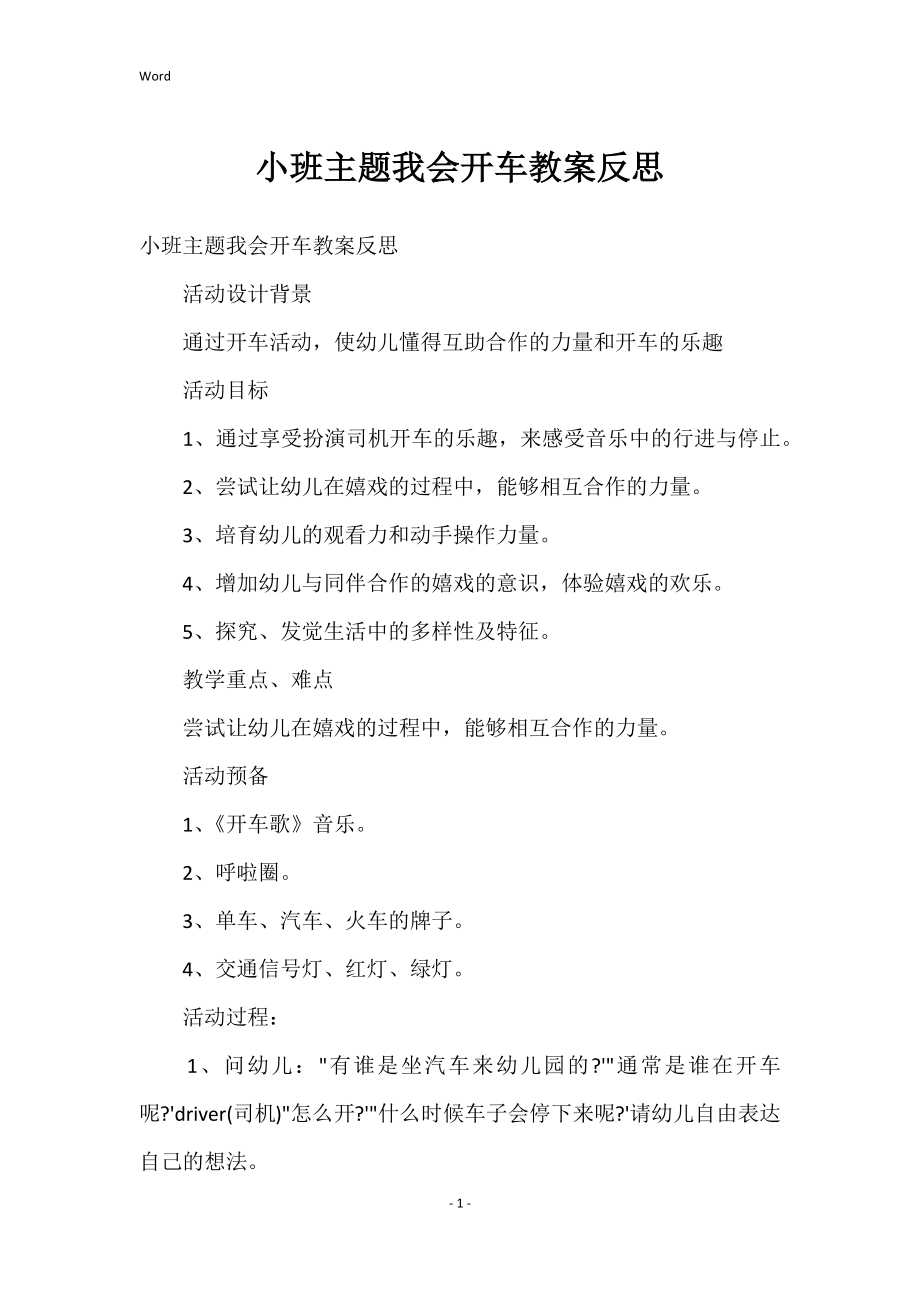 Word

小班主题我会开车教案反思

小班主题我会开车教案反思

活动设计背景

通过开车活动，使幼儿懂得互助合作的力量和开车的乐趣

活动目标

1、通过享受扮演司机开车的乐趣，来感受音乐中的行进与停止。

2、尝试让幼儿在嬉戏的过程中，能够相互合作的力量。

3、培育幼儿的观看力和动手操作力量。

4、增加幼儿与同伴合作的嬉戏的意识，体验嬉戏的欢乐。

5、探究、发觉生活中的多样性及特征。

教学重点、难点

尝试让幼儿在嬉戏的过程中，能够相互合作的力量。

活动预备

1、《开车歌》音乐。

2、呼啦圈。

3、单车、汽车、火车的牌子。

4、交通信号灯、红灯、绿灯。

活动过程：

1、问幼儿："有谁是坐汽车来幼儿园的?'"通常是谁在开车呢?'driver(司机)"怎么开?'"什么时候车子会停下来呢?'请幼儿自由表达自己的想法。

- 1 -